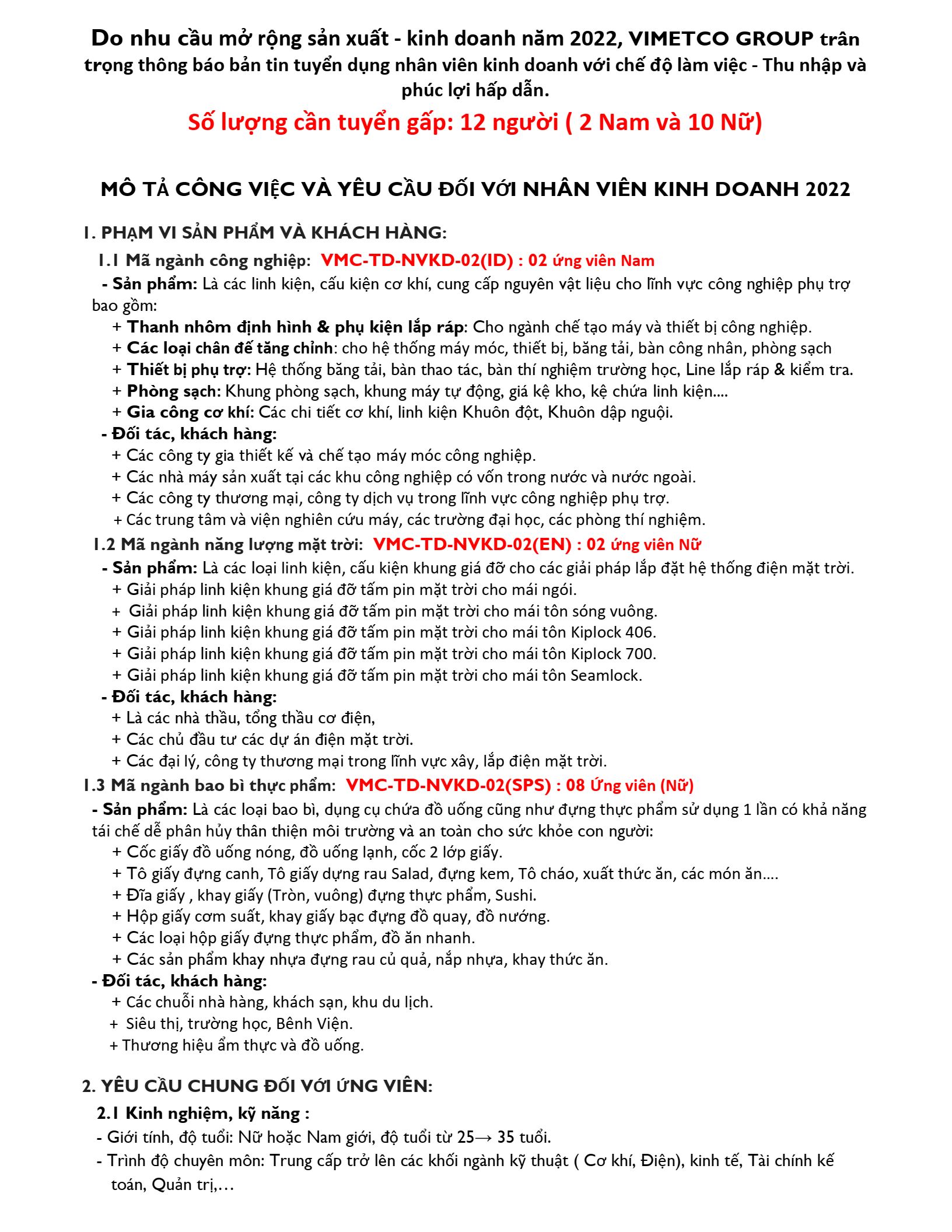 Do nhu cầu mở rộng sản xuất - kinh doanh năm 2022, VIMETCO GROUP trân trọng thông báo bản tin tuyển dụng nhân viên kinh doanh với chế độ làm việc - Thu nhập và phúc lợi hấp dẫn.

Số lượng cần tuyển gấp: 12 người ( 2 Nam và 10 Nữ)

MÔ TẢ CÔNG VIỆC VÀ YÊU CẦU ĐỐI VỚI NHÂN VIÊN KINH DOANH 2022

1. PHẠM VI SẢN PHẨM VÀ KHÁCH HÀNG:

1.1 Mã ngành công nghiệp: VMC-TD-NVKD-02(ID) : 02 ứng viên Nam

- Sản phẩm: Là các linh kiện, cấu kiện cơ khí, cung cấp nguyên vật liệu cho lĩnh vực công nghiệp phụ trợ bao gồm:

+ Thanh nhôm định hình & phụ kiện lắp ráp: Cho ngành chế tạo máy và thiết bị công nghiệp.
+ Các loại chân đế tăng chỉnh: cho hệ thống máy móc, thiết bị, băng tải, bàn công nhân, phòng sạch
+ Thiết bị phụ trợ: Hệ thống băng tải, bàn thao tác, bàn thí nghiệm trường học, Line lắp ráp & kiểm tra.
+ Phòng sạch: Khung phòng sạch, khung máy tự động, giá kệ kho, kệ chứa linh kiện....
+ Gia công cơ khí: Các chi tiết cơ khí, linh kiện Khuôn đột, Khuôn dập nguội.

- Đối tác, khách hàng:
+ Các công ty gia thiết kế và chế tạo máy móc công nghiệp.
+ Các nhà máy sản xuất tại các khu công nghiệp có vốn trong nước và nước ngoài.
+ Các công ty thương mại, công ty dịch vụ trong lĩnh vực công nghiệp phụ trợ.
+ Các trung tâm và viện nghiên cứu máy, các trường đại học, các phòng thí nghiệm.

1.2 Mã ngành năng lượng mặt trời: VMC-TD-NVKD-02(EN) : 02 ứng viên Nữ

- Sản phẩm: Là các loại linh kiện, cấu kiện khung giá đỡ cho các giải pháp lắp đặt hệ thống điện mặt trời.
+ Giải pháp linh kiện khung giá đỡ tấm pin mặt trời cho mái ngói.
+ Giải pháp linh kiện khung giá đỡ tấm pin mặt trời cho mái tôn sóng vuông.
+ Giải pháp linh kiện khung giá đỡ tấm pin mặt trời cho mái tôn Kiplock 406.
+ Giải pháp linh kiện khung giá đỡ tấm pin mặt trời cho mái tôn Kiplock 700.
+ Giải pháp linh kiện khung giá đỡ tấm pin mặt trời cho mái tôn Seamlock.

- Đối tác, khách hàng:
+ Là các nhà thầu, tổng thầu cơ điện,
+ Các chủ đầu tư các dự án điện mặt trời.
+ Các đại lý, công ty thương mại trong lĩnh vực xây, lắp điện mặt trời.

1.3 Mã ngành bao bì thực phẩm: VMC-TD-NVKD-02(SPS) : 08 Ứng viên (Nữ)

- Sản phẩm: Là các loại bao bì, dụng cụ chứa đồ uống cũng như đựng thực phẩm sử dụng 1 lần có khả năng tái chế dễ phân hủy thân thiện môi trường và an toàn cho sức khỏe con người:
+ Cốc giấy đồ uống nóng, đồ uống lạnh, cốc 2 lớp giấy.
+ Tô giấy đựng canh, Tô giấy dựng rau Salad, đựng kem, Tô cháo, xuất thức ăn, các món ăn....
+ Đĩa giấy , khay giấy (Tròn, vuông) đựng thực phẩm, Sushi.
+ Hộp giấy cơm suất, khay giấy bạc đựng đồ quay, đồ nướng.
+ Các loại hộp giấy đựng thực phẩm, đồ ăn nhanh.
+ Các sản phẩm khay nhựa đựng rau củ quả, nắp nhựa, khay thức ăn.

- Đối tác, khách hàng:
+ Các chuỗi nhà hàng, khách sạn, khu du lịch.
+ Siêu thị, trường học, Bênh Viện.
+ Thương hiệu ẩm thực và đồ uống.

2. YÊU CẦU CHUNG ĐỐI VỚI ỨNG VIÊN:

2.1 Kinh nghiệm, kỹ năng :
- Giới tính, độ tuổi: Nữ hoặc Nam giới, độ tuổi từ 25→ 35 tuổi.
- Trình độ chuyên môn: Trung cấp trở lên các khối ngành kỹ thuật ( Cơ khí, Điện), kinh tế, Tài chính kế toán, Quản trị,…